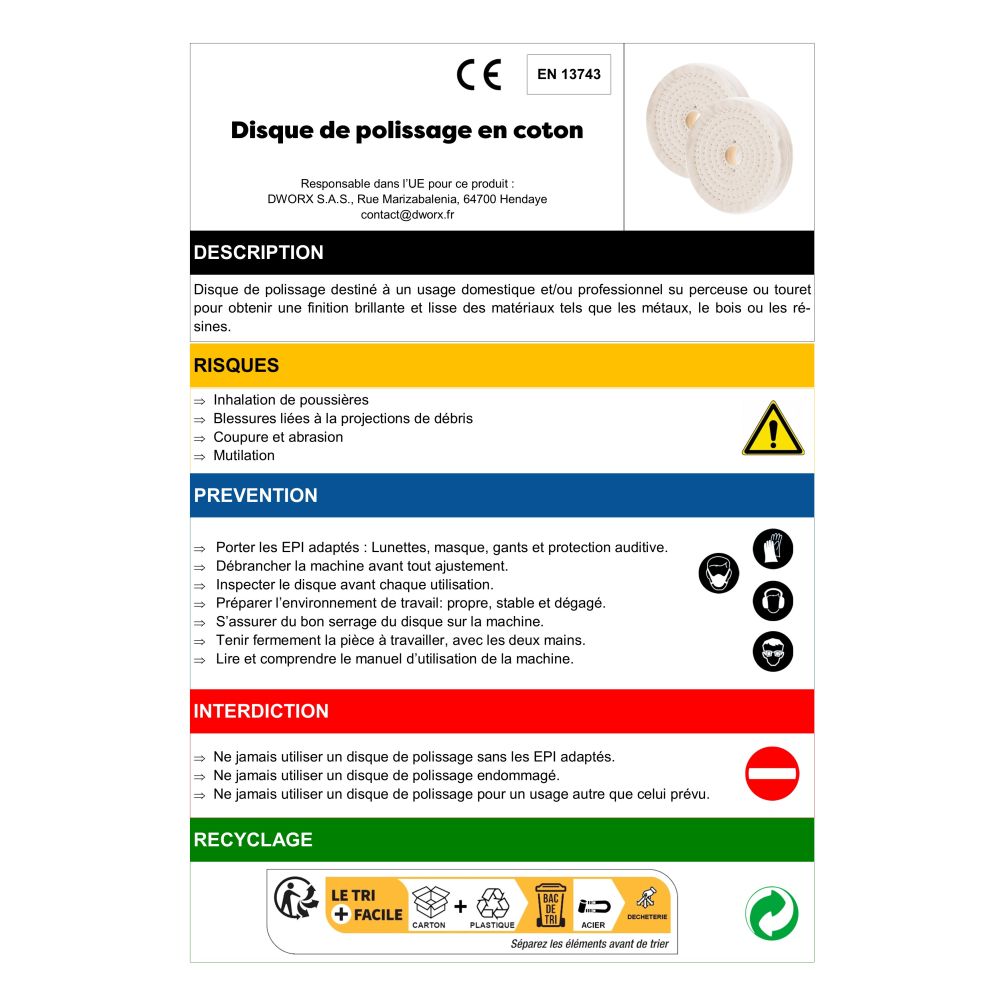 CE EN 13743

Disque de polissage en coton

Responsable dans l'UE pour ce produit :
DWORX S.A.S., Rue Marizabalenia, 64700 Hendaye
contact@dworx.fr

DESCRIPTION

Disque de polissage destiné à un usage domestique et/ou professionnel su perceuse ou touret pour obtenir une finition brillante et lisse des matériaux tels que les métaux, le bois ou les résines.

RISQUES

⇒ Inhalation de poussières
⇒ Blessures liées à la projections de débris
⇒ Coupure et abrasion
⇒ Mutilation

PREVENTION

⇒ Porter les EPI adaptés : Lunettes, masque, gants et protection auditive.
⇒ Débrancher la machine avant tout ajustement.
⇒ Inspecter le disque avant chaque utilisation.
⇒ Préparer l'environnement de travail: propre, stable et dégagé.
⇒ S'assurer du bon serrage du disque sur la machine.
⇒ Tenir fermement la pièce à travailler, avec les deux mains.
⇒ Lire et comprendre le manuel d'utilisation de la machine.

INTERDICTION

⇒ Ne jamais utiliser un disque de polissage sans les EPI adaptés.
⇒ Ne jamais utiliser un disque de polissage endommagé.
⇒ Ne jamais utiliser un disque de polissage pour un usage autre que celui prévu.

RECYCLAGE

LE TRI + FACILE
CARTON + PLASTIQUE
BAC DE TRI
ACIER
DECHETERIE
Séparez les éléments avant de trier